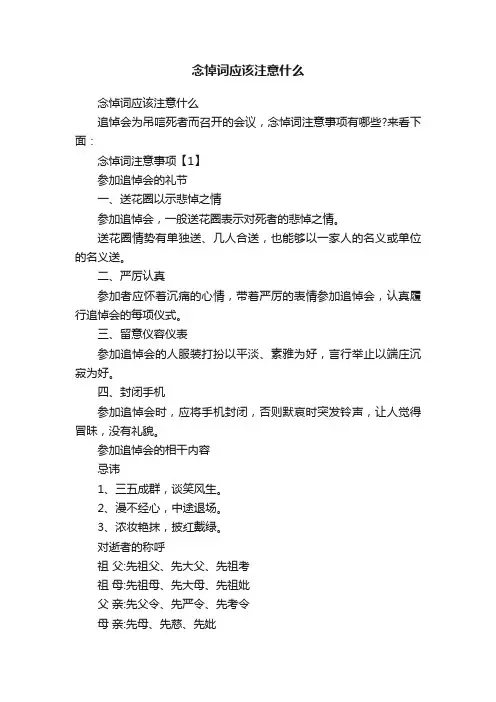 念悼词应该注意什么

念悼词应该注意什么

追悼会为吊唁死者而召开的会议，念悼词注意事项有哪些?来看下面：

念悼词注意事项【1】

参加追悼会的礼节

一、送花圈以示悲悼之情

参加追悼会，一般送花圈表示对死者的悲悼之情。

送花圈情势有单独送、几人合送，也能够以一家人的名义或单位的名义送。

二、严厉认真

参加者应怀着沉痛的心情，带着严厉的表情参加追悼会，认真履行追悼会的每项仪式。

三、留意仪容仪表

参加追悼会的人服装打扮以平淡、素雅为好，言行举止以端庄沉寂为好。

四、封闭手机

参加追悼会时，应将手机封闭，否则默哀时突发铃声，让人觉得冒昧，没有礼貌。

参加追悼会的相干内容

忌讳

1、三五成群，谈笑风生。

2、漫不经心，中途退场。

3、浓妆艳抹，披红戴绿。

对逝者的称呼

祖 父:先祖父、先大父、先祖考

祖 母:先祖母、先大母、先祖妣

父 亲:先父令、先严令、先考令

母 亲:先母、先慈、先妣